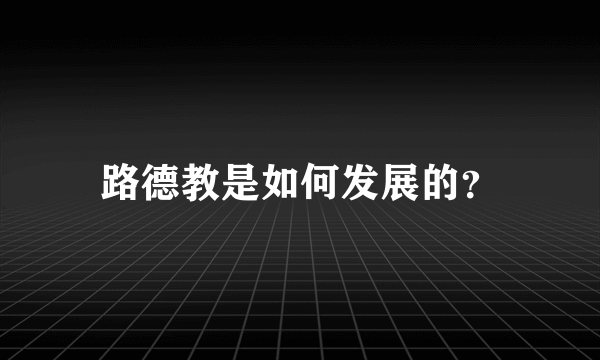 路德教是如何发展的?